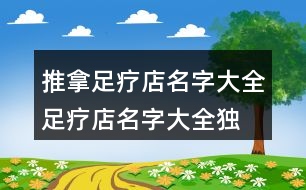 推拿足疗店名字大全
足疗店名字大全独